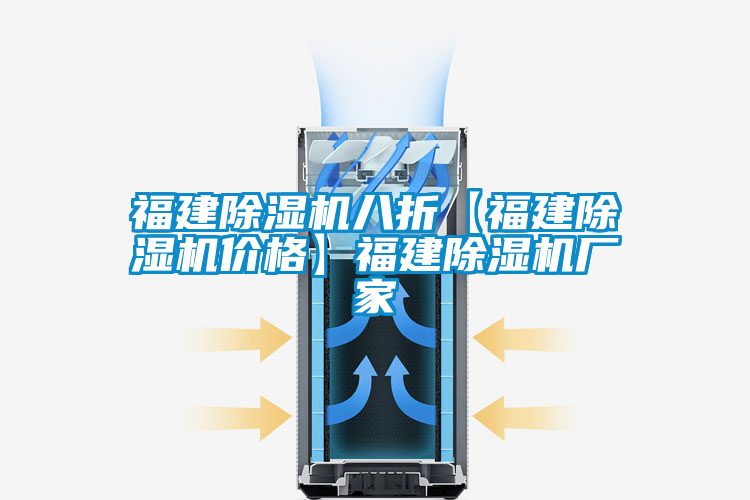 福建除湿机八折【福建除湿机价格】福建除湿机厂家